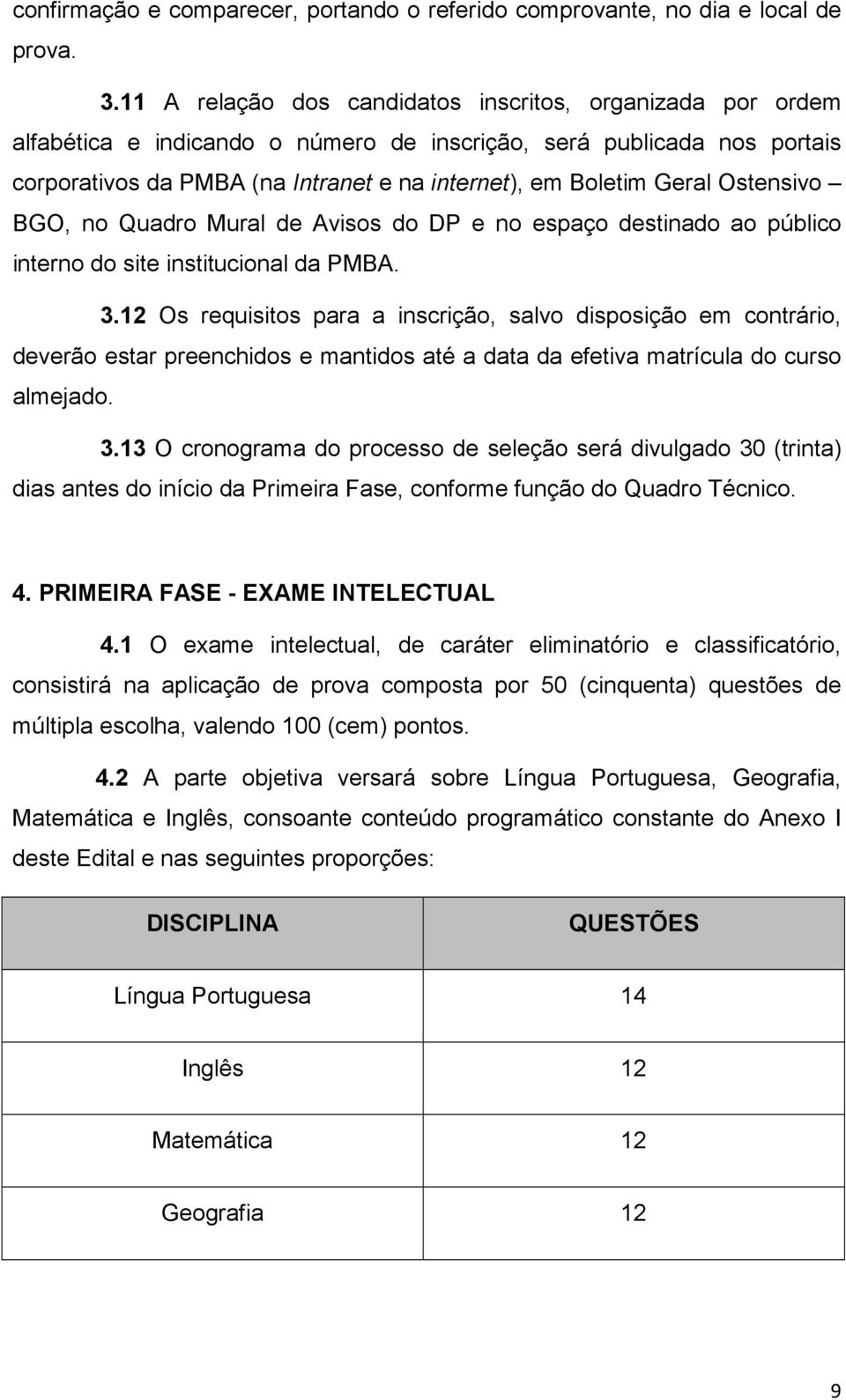 confirmação e comparecer, portando o referido comprovante, no dia e local de prova.

3.11 A relação dos candidatos inscritos, organizada por ordem alfabética e indicando o número de inscrição, será publicada nos portais corporativos da PMBA (na Intranet e na internet), em Boletim Geral Ostensivo – BGO, no Quadro Mural de Avisos do DP e no espaço destinado ao público interno do site institucional da PMBA.

3.12 Os requisitos para a inscrição, salvo disposição em contrário, deverão estar preenchidos e mantidos até a data da efetiva matrícula do curso almejado.

3.13 O cronograma do processo de seleção será divulgado 30 (trinta) dias antes do início da Primeira Fase, conforme função do Quadro Técnico.

4. PRIMEIRA FASE - EXAME INTELECTUAL

4.1 O exame intelectual, de caráter eliminatório e classificatório, consistirá na aplicação de prova composta por 50 (cinquenta) questões de múltipla escolha, valendo 100 (cem) pontos.

4.2 A parte objetiva versará sobre Língua Portuguesa, Geografia, Matemática e Inglês, consoante conteúdo programático constante do Anexo I deste Edital e nas seguintes proporções:

| DISCIPLINA | QUESTÕES |
|---|---|
| Língua Portuguesa | 14 |
| Inglês | 12 |
| Matemática | 12 |
| Geografia | 12 |

9